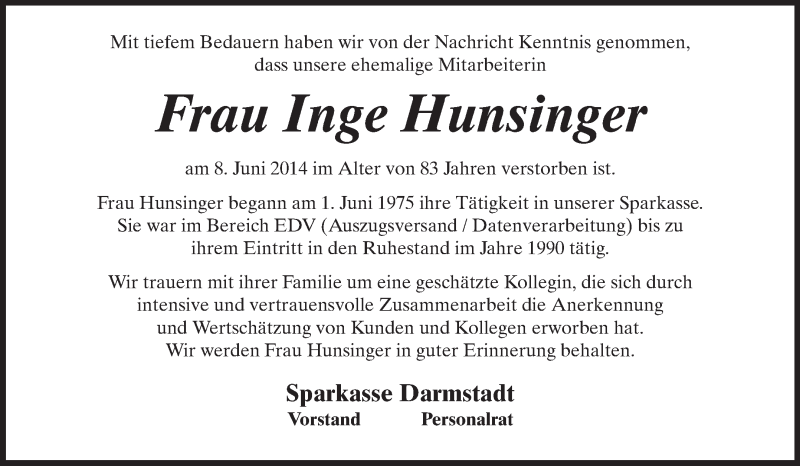 Mit tiefem Bedauern haben wir von der Nachricht Kenntnis genommen, dass unsere ehemalige Mitarbeiterin

Frau Inge Hunsinger

am 8. Juni 2014 im Alter von 83 Jahren verstorben ist.

Frau Hunsinger begann am 1. Juni 1975 ihre Tätigkeit in unserer Sparkasse. Sie war im Bereich EDV (Auszugsversand / Datenverarbeitung) bis zu ihrem Eintritt in den Ruhestand im Jahre 1990 tätig.

Wir trauern mit ihrer Familie um eine geschätzte Kollegin, die sich durch intensive und vertrauensvolle Zusammenarbeit die Anerkennung und Wertschätzung von Kunden und Kollegen erworben hat. Wir werden Frau Hunsinger in guter Erinnerung behalten.

Sparkasse Darmstadt
Vorstand Personalrat